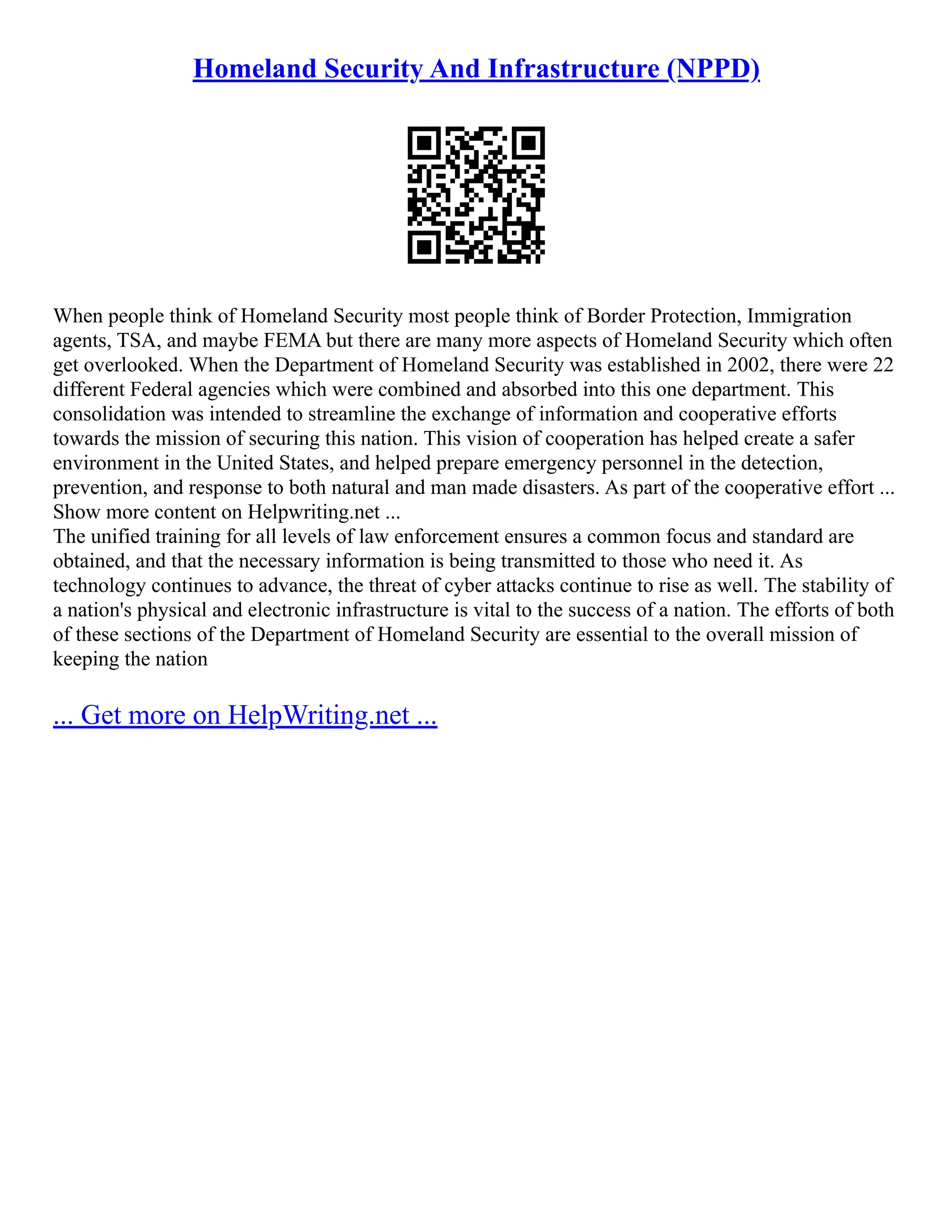 Homeland Security And Infrastructure (NPPD)

When people think of Homeland Security most people think of Border Protection, Immigration agents, TSA, and maybe FEMA but there are many more aspects of Homeland Security which often get overlooked. When the Department of Homeland Security was established in 2002, there were 22 different Federal agencies which were combined and absorbed into this one department. This consolidation was intended to streamline the exchange of information and cooperative efforts towards the mission of securing this nation. This vision of cooperation has helped create a safer environment in the United States, and helped prepare emergency personnel in the detection, prevention, and response to both natural and man made disasters. As part of the cooperative effort ...
Show more content on Helpwriting.net ...
The unified training for all levels of law enforcement ensures a common focus and standard are obtained, and that the necessary information is being transmitted to those who need it. As technology continues to advance, the threat of cyber attacks continue to rise as well. The stability of a nation's physical and electronic infrastructure is vital to the success of a nation. The efforts of both of these sections of the Department of Homeland Security are essential to the overall mission of keeping the nation

... Get more on HelpWriting.net ...